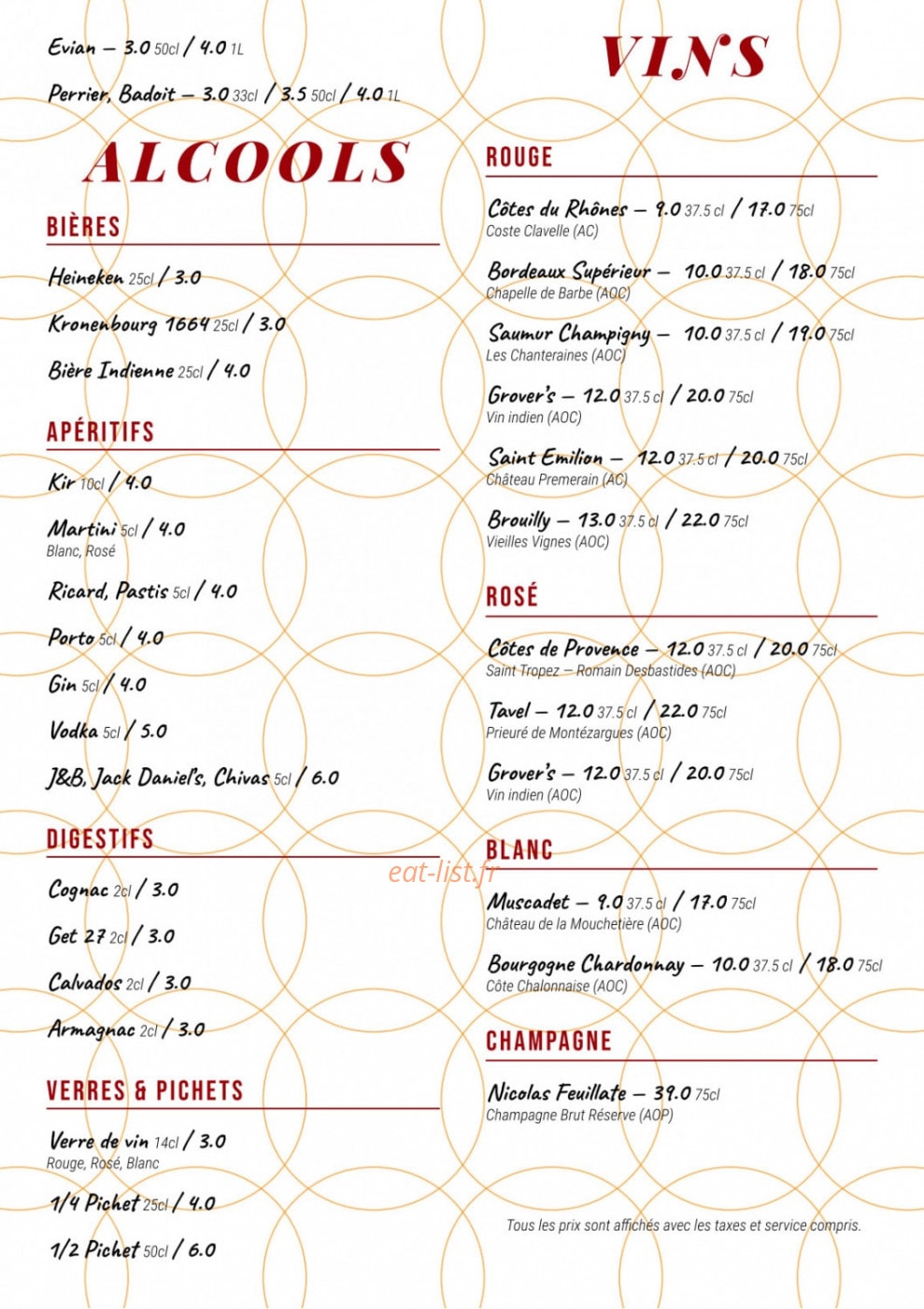 Evian – 3.0 50cl / 4.0 1L

Perrier, Badoit – 3.0 33cl / 3.5 50cl / 4.0 1L

ALCOOLS

BIÈRES

Heineken 25cl / 3.0

Kronenbourg 1664 25cl / 3.0

Bière Indienne 25cl / 4.0

APÉRITIFS

Kir 10cl / 4.0

Martini 5cl / 4.0
Blanc, Rosé

Ricard, Pastis 5cl / 4.0

Porto 5cl / 4.0

Gin 5cl / 4.0

Vodka 5cl / 5.0

J&B, Jack Daniel's, Chivas 5cl / 6.0

DIGESTIFS

Cognac 2cl / 3.0

Get 27 2cl / 3.0

Calvados 2cl / 3.0

Armagnac 2cl / 3.0

VERRES & PICHETS

Verre de vin 14cl / 3.0
Rouge, Rosé, Blanc

1/4 Pichet 25cl / 4.0

1/2 Pichet 50cl / 6.0

VINS

ROUGE

Côtes du Rhônes – 9.0 37.5 cl / 17.0 75cl
Coste Clavelle (AC)

Bordeaux Supérieur – 10.0 37.5 cl / 18.0 75cl
Chapelle de Barbe (AOC)

Saumur Champigny – 10.0 37.5 cl / 19.0 75cl
Les Chanteraines (AOC)

Grover's – 12.0 37.5 cl / 20.0 75cl
Vin indien (AOC)

Saint Emilion – 12.0 37.5 cl / 20.0 75cl
Château Premerain (AC)

Brouilly – 13.0 37.5 cl / 22.0 75cl
Vieilles Vignes (AOC)

ROSÉ

Côtes de Provence – 12.0 37.5 cl / 20.0 75cl
Saint Tropez – Romain Desbastides (AOC)

Tavel – 12.0 37.5 cl / 22.0 75cl
Prieuré de Montézargues (AOC)

Grover's – 12.0 37.5 cl / 20.0 75cl
Vin indien (AOC)

BLANC

Muscadet – 9.0 37.5 cl / 17.0 75cl
Château de la Mouchetière (AOC)

Bourgogne Chardonnay – 10.0 37.5 cl / 18.0 75cl
Côte Chalonnaise (AOC)

CHAMPAGNE

Nicolas Feuillate – 39.0 75cl
Champagne Brut Réserve (AOP)

Tous les prix sont affichés avec les taxes et service compris.

eat-list.fr